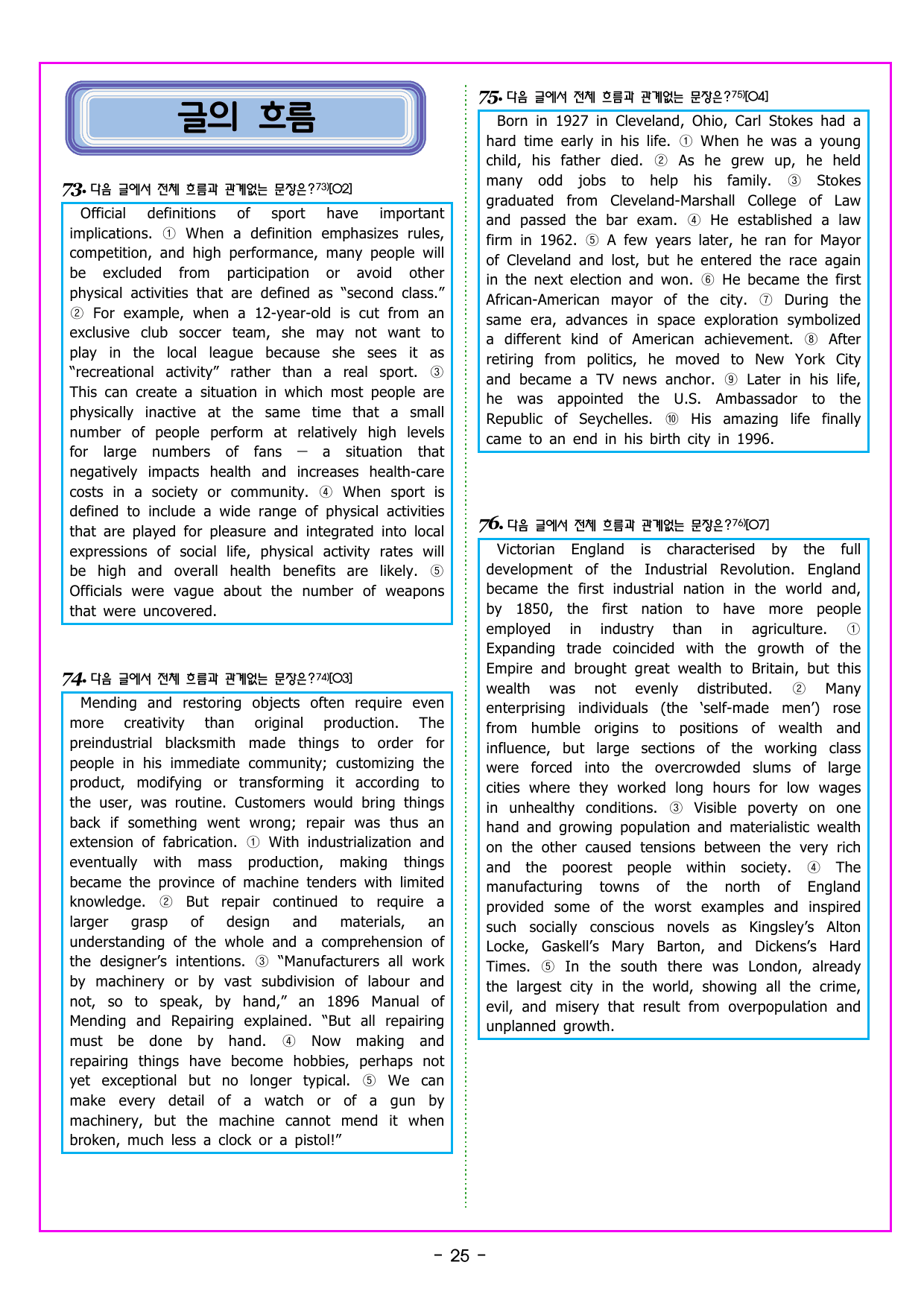 글의 흐름

73. 다음 글에서 전체 흐름과 관계없는 문장은?$^{73)}$[O2]

Official definitions of sport have important implications. ① When a definition emphasizes rules, competition, and high performance, many people will be excluded from participation or avoid other physical activities that are defined as "second class." ② For example, when a 12-year-old is cut from an exclusive club soccer team, she may not want to play in the local league because she sees it as "recreational activity" rather than a real sport. ③ This can create a situation in which most people are physically inactive at the same time that a small number of people perform at relatively high levels for large numbers of fans — a situation that negatively impacts health and increases health-care costs in a society or community. ④ When sport is defined to include a wide range of physical activities that are played for pleasure and integrated into local expressions of social life, physical activity rates will be high and overall health benefits are likely. ⑤ Officials were vague about the number of weapons that were uncovered.

74. 다음 글에서 전체 흐름과 관계없는 문장은?$^{74)}$[O3]

Mending and restoring objects often require even more creativity than original production. The preindustrial blacksmith made things to order for people in his immediate community; customizing the product, modifying or transforming it according to the user, was routine. Customers would bring things back if something went wrong; repair was thus an extension of fabrication. ① With industrialization and eventually with mass production, making things became the province of machine tenders with limited knowledge. ② But repair continued to require a larger grasp of design and materials, an understanding of the whole and a comprehension of the designer's intentions. ③ "Manufacturers all work by machinery or by vast subdivision of labour and not, so to speak, by hand," an 1896 Manual of Mending and Repairing explained. "But all repairing must be done by hand. ④ Now making and repairing things have become hobbies, perhaps not yet exceptional but no longer typical. ⑤ We can make every detail of a watch or of a gun by machinery, but the machine cannot mend it when broken, much less a clock or a pistol!"

75. 다음 글에서 전체 흐름과 관계없는 문장은?$^{75)}$[O4]

Born in 1927 in Cleveland, Ohio, Carl Stokes had a hard time early in his life. ① When he was a young child, his father died. ② As he grew up, he held many odd jobs to help his family. ③ Stokes graduated from Cleveland-Marshall College of Law and passed the bar exam. ④ He established a law firm in 1962. ⑤ A few years later, he ran for Mayor of Cleveland and lost, but he entered the race again in the next election and won. ⑥ He became the first African-American mayor of the city. ⑦ During the same era, advances in space exploration symbolized a different kind of American achievement. ⑧ After retiring from politics, he moved to New York City and became a TV news anchor. ⑨ Later in his life, he was appointed the U.S. Ambassador to the Republic of Seychelles. ⑩ His amazing life finally came to an end in his birth city in 1996.

76. 다음 글에서 전체 흐름과 관계없는 문장은?$^{76)}$[O7]

Victorian England is characterised by the full development of the Industrial Revolution. England became the first industrial nation in the world and, by 1850, the first nation to have more people employed in industry than in agriculture. ① Expanding trade coincided with the growth of the Empire and brought great wealth to Britain, but this wealth was not evenly distributed. ② Many enterprising individuals (the 'self-made men') rose from humble origins to positions of wealth and influence, but large sections of the working class were forced into the overcrowded slums of large cities where they worked long hours for low wages in unhealthy conditions. ③ Visible poverty on one hand and growing population and materialistic wealth on the other caused tensions between the very rich and the poorest people within society. ④ The manufacturing towns of the north of England provided some of the worst examples and inspired such socially conscious novels as Kingsley's Alton Locke, Gaskell's Mary Barton, and Dickens's Hard Times. ⑤ In the south there was London, already the largest city in the world, showing all the crime, evil, and misery that result from overpopulation and unplanned growth.

- 25 -